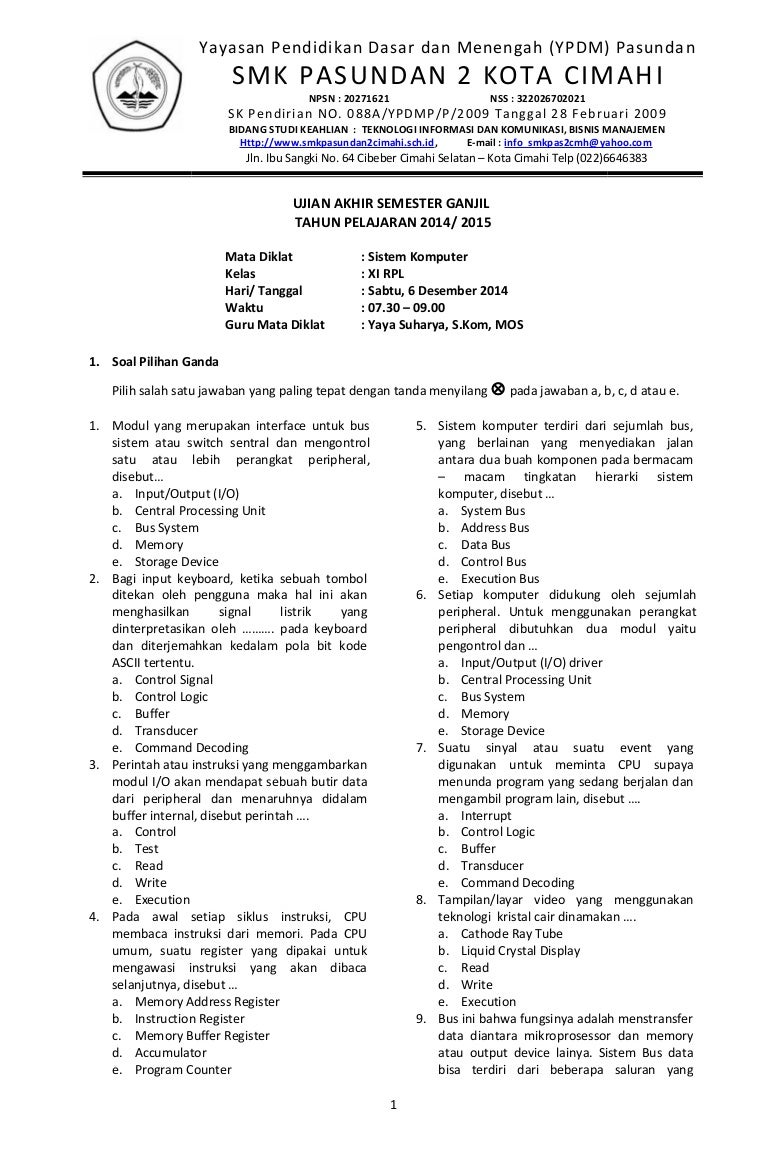 Yayasan Pendidikan Dasar dan Menengah (YPDM) Pasundan
SMK PASUNDAN 2 KOTA CIMAHI
NPSN : 20271621 NSS : 322026702021
SK Pendirian NO. 088A/YPDMP/P/2009 Tanggal 28 Februari 2009
BIDANG STUDI KEAHLIAN : TEKNOLOGI INFORMASI DAN KOMUNIKASI, BISNIS MANAJEMEN
Http://www.smkpasundan2cimahi.sch.id, E-mail : info_smkpas2cmh@yahoo.com
Jln. Ibu Sangki No. 64 Cibeber Cimahi Selatan – Kota Cimahi Telp (022)6646383

UJIAN AKHIR SEMESTER GANJIL
TAHUN PELAJARAN 2014/ 2015

Mata Diklat : Sistem Komputer
Kelas : XI RPL
Hari/ Tanggal : Sabtu, 6 Desember 2014
Waktu : 07.30 – 09.00
Guru Mata Diklat : Yaya Suharya, S.Kom, MOS

1. Soal Pilihan Ganda

Pilih salah satu jawaban yang paling tepat dengan tanda menyilang ⊗ pada jawaban a, b, c, d atau e.

1. Modul yang merupakan interface untuk bus sistem atau switch sentral dan mengontrol satu atau lebih perangkat peripheral, disebut…
a. Input/Output (I/O)
b. Central Processing Unit
c. Bus System
d. Memory
e. Storage Device
2. Bagi input keyboard, ketika sebuah tombol ditekan oleh pengguna maka hal ini akan menghasilkan signal listrik yang dinterpretasikan oleh ………. pada keyboard dan diterjemahkan kedalam pola bit kode ASCII tertentu.
a. Control Signal
b. Control Logic
c. Buffer
d. Transducer
e. Command Decoding
3. Perintah atau instruksi yang menggambarkan modul I/O akan mendapat sebuah butir data dari peripheral dan menaruhnya didalam buffer internal, disebut perintah ….
a. Control
b. Test
c. Read
d. Write
e. Execution
4. Pada awal setiap siklus instruksi, CPU membaca instruksi dari memori. Pada CPU umum, suatu register yang dipakai untuk mengawasi instruksi yang akan dibaca selanjutnya, disebut …
a. Memory Address Register
b. Instruction Register
c. Memory Buffer Register
d. Accumulator
e. Program Counter
5. Sistem komputer terdiri dari sejumlah bus, yang berlainan yang menyediakan jalan antara dua buah komponen pada bermacam – macam tingkatan hierarki sistem komputer, disebut …
a. System Bus
b. Address Bus
c. Data Bus
d. Control Bus
e. Execution Bus
6. Setiap komputer didukung oleh sejumlah peripheral. Untuk menggunakan perangkat peripheral dibutuhkan dua modul yaitu pengontrol dan …
a. Input/Output (I/O) driver
b. Central Processing Unit
c. Bus System
d. Memory
e. Storage Device
7. Suatu sinyal atau suatu event yang digunakan untuk meminta CPU supaya menunda program yang sedang berjalan dan mengambil program lain, disebut ….
a. Interrupt
b. Control Logic
c. Buffer
d. Transducer
e. Command Decoding
8. Tampilan/layar video yang menggunakan teknologi kristal cair dinamakan ….
a. Cathode Ray Tube
b. Liquid Crystal Display
c. Read
d. Write
e. Execution
9. Bus ini bahwa fungsinya adalah menstransfer data diantara mikroprosessor dan memory atau output device lainya. Sistem Bus data bisa terdiri dari beberapa saluran yang

1